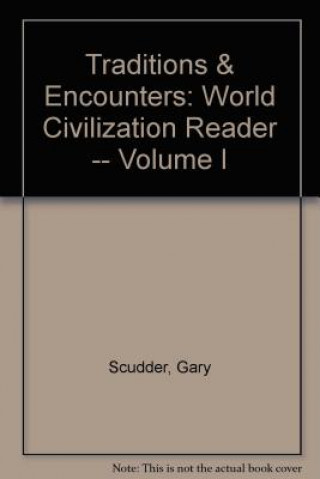 Traditions & Encounters: World Civilization Reader -- Volume I

Scudder, Gary

Note: This is not the actual book cover